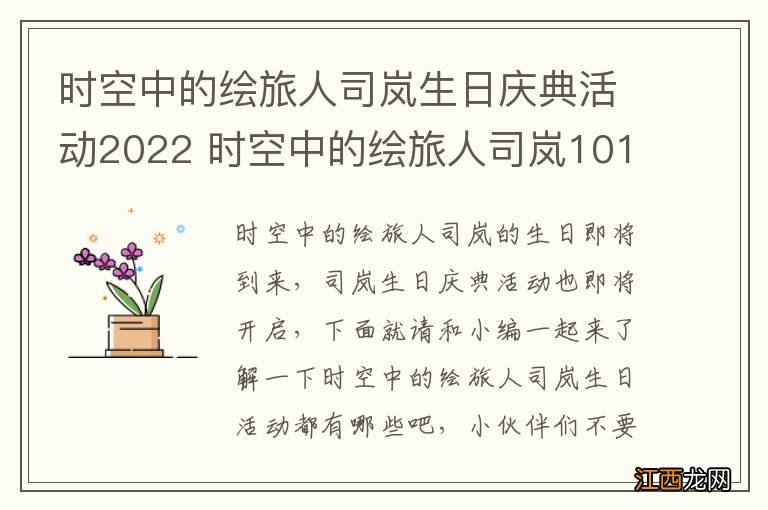 时空中的绘旅人司岚生日庆典活动2022 时空中的绘旅人司岚101

时空中的绘旅人司岚的生日即将到来，司岚生日庆典活动也即将开启，下面就请和小编一起来了解一下时空中的绘旅人司岚生日活动都有哪些吧，小伙伴们不要

江西龙网